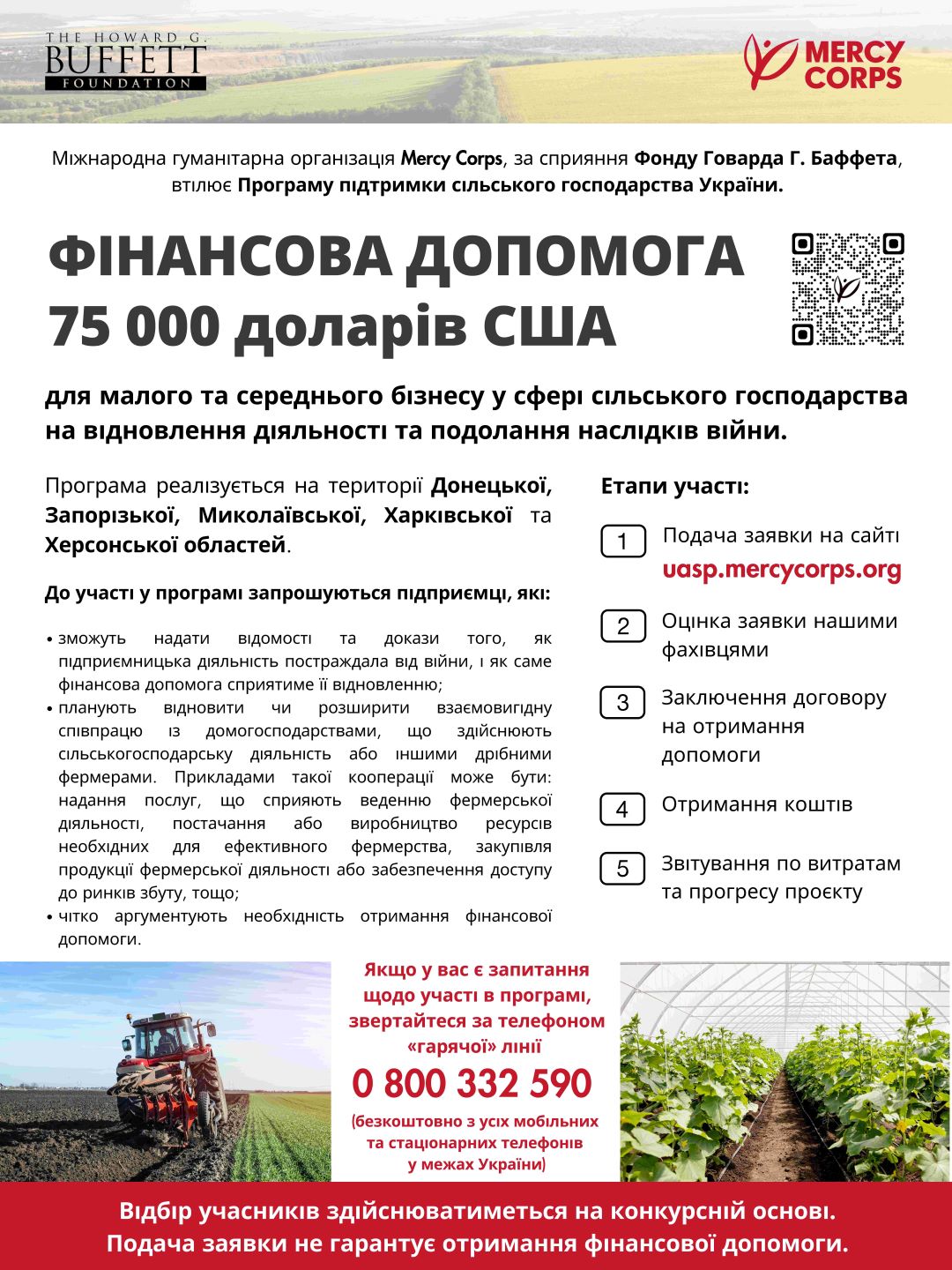 THE HOWARD G. BUFFETT FOUNDATION

MERCY CORPS

Міжнародна гуманітарна організація Mercy Corps, за сприяння Фонду Говарда Г. Баффета, втілює Програму підтримки сільського господарства України.

ФІНАНСОВА ДОПОМОГА 75 000 доларів США

для малого та середнього бізнесу у сфері сільського господарства на відновлення діяльності та подолання наслідків війни.

Програма реалізується на території Донецької, Запорізької, Миколаївської, Харківської та Херсонської областей.

До участі у програмі запрошуються підприємці, які:

• зможуть надати відомості та докази того, як підприємницька діяльність постраждала від війни, і як саме фінансова допомога сприятиме її відновленню;
• планують відновити чи розширити взаємовигідну співпрацю із домогосподарствами, що здійснюють сільськогосподарську діяльність або іншими дрібними фермерами. Прикладами такої кооперації може бути: надання послуг, що сприяють веденню фермерської діяльності, постачання або виробництво ресурсів необхідних для ефективного фермерства, закупівля продукції фермерської діяльності або забезпечення доступу до ринків збуту, тощо;
• чітко аргументують необхідність отримання фінансової допомоги.

Етапи участі:

1 Подача заявки на сайті uasp.mercycorps.org

2 Оцінка заявки нашими фахівцями

3 Заключення договору на отримання допомоги

4 Отримання коштів

5 Звітування по витратам та прогресу проєкту

Якщо у вас є запитання щодо участі в програмі, звертайтеся за телефоном «гарячої» лінії

0 800 332 590

(безкоштовно з усіх мобільних та стаціонарних телефонів у межах України)

Відбір учасників здійснюватиметься на конкурсній основі.
Подача заявки не гарантує отримання фінансової допомоги.